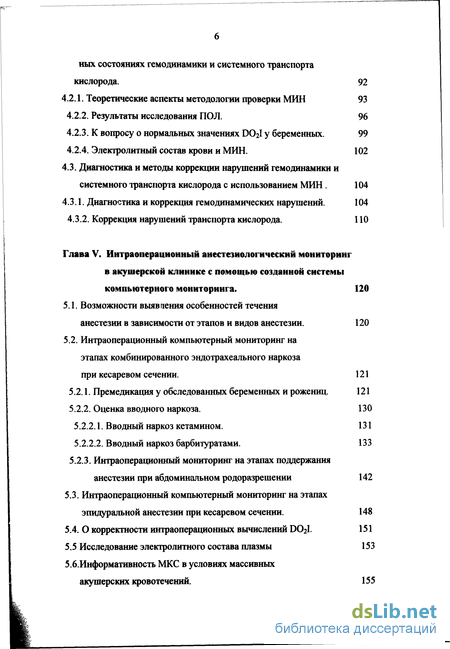 6

ных состояниях гемодинамики и системного транспорта кислорода. 92

4.2.1. Теоретические аспекты методологии проверки МИН 93

4.2.2. Результаты исследования ПОЛ. 96

4.2.3. К вопросу о нормальных значениях $DO_2I$ у беременных. 99

4.2.4. Электролитный состав крови и МИН. 102

4.3. Диагностика и методы коррекции нарушений гемодинамики и системного транспорта кислорода с использованием МИН . 104

4.3.1. Диагностика и коррекция гемодинамических нарушений. 104

4.3.2. Коррекция нарушений транспорта кислорода. 110

Глава V. Интраоперационный анестезиологический мониторинг в акушерской клинике с помощью созданной системы компьютерного мониторинга. 120

5.1. Возможности выявления особенностей течения анестезии в зависимости от этапов и видов анестезии. 120

5.2. Интраоперационный компьютерный мониторинг на этапах комбинированного эндотрахеального наркоза при кесаревом сечении. 121

5.2.1. Премедикация у обследованных беременных и рожениц. 121

5.2.2. Оценка вводного наркоза. 130

5.2.2.1. Вводный наркоз кетамином. 131

5.2.2.2. Вводный наркоз барбитуратами. 133

5.2.3. Интраоперационный мониторинг на этапах поддержания анестезии при абдоминальном родоразрешении 142

5.3. Интраоперационный компьютерный мониторинг на этапах эпидуральной анестезии при кесаревом сечении. 148

5.4. О корректности интраоперационных вычислений $DO_2I$. 151

5.5 Исследование электролитного состава плазмы 153

5.6.Информативность МКС в условиях массивных акушерских кровотечений. 155

dsLib.net
библиотека диссертаций